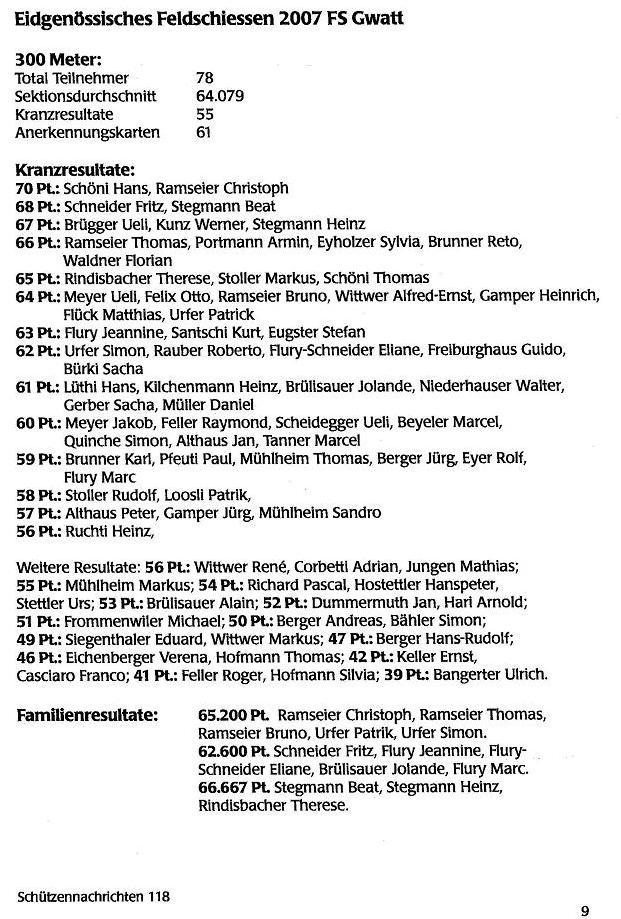 Eidgenössisches Feldschiessen 2007 FS Gwatt

300 Meter:

| | |
|---|---|
| Total Teilnehmer | 78 |
| Sektionsdurchschnitt | 64.079 |
| Kranzresultate | 55 |
| Anerkennungskarten | 61 |

Kranzresultate:
70 Pt.: Schöni Hans, Ramseier Christoph
68 Pt.: Schneider Fritz, Stegmann Beat
67 Pt.: Brügger Ueli, Kunz Werner, Stegmann Heinz
66 Pt.: Ramseier Thomas, Portmann Armin, Eyholzer Sylvia, Brunner Reto, Waldner Florian
65 Pt.: Rindisbacher Therese, Stoller Markus, Schöni Thomas
64 Pt.: Meyer Ueli, Felix Otto, Ramseier Bruno, Wittwer Alfred-Ernst, Gamper Heinrich, Flück Matthias, Urfer Patrick
63 Pt.: Flury Jeannine, Santschi Kurt, Eugster Stefan
62 Pt.: Urfer Simon, Rauber Roberto, Flury-Schneider Eliane, Freiburghaus Guido, Bürki Sacha
61 Pt.: Lüthi Hans, Kilchenmann Heinz, Brülisauer Jolande, Niederhauser Walter, Gerber Sacha, Müller Daniel
60 Pt.: Meyer Jakob, Feller Raymond, Scheidegger Ueli, Beyeler Marcel, Quinche Simon, Althaus Jan, Tanner Marcel
59 Pt.: Brunner Karl, Pfeuti Paul, Mühlheim Thomas, Berger Jürg, Eyer Rolf, Flury Marc
58 Pt.: Stoller Rudolf, Loosli Patrik,
57 Pt.: Althaus Peter, Gamper Jürg, Mühlheim Sandro
56 Pt.: Ruchti Heinz,

Weitere Resultate: 56 Pt.: Wittwer René, Corbetti Adrian, Jungen Mathias; 55 Pt.: Mühlheim Markus; 54 Pt.: Richard Pascal, Hostettler Hanspeter, Stettler Urs; 53 Pt.: Brülisauer Alain; 52 Pt.: Dummermuth Jan, Hari Arnold; 51 Pt.: Frommenwiler Michael; 50 Pt.: Berger Andreas, Bähler Simon; 49 Pt.: Siegenthaler Eduard, Wittwer Markus; 47 Pt.: Berger Hans-Rudolf; 46 Pt.: Eichenberger Verena, Hofmann Thomas; 42 Pt.: Keller Ernst, Casciaro Franco; 41 Pt.: Feller Roger, Hofmann Silvia; 39 Pt.: Bangerter Ulrich.

Familienresultate:
65.200 Pt. Ramseier Christoph, Ramseier Thomas, Ramseier Bruno, Urfer Patrik, Urfer Simon.
62.600 Pt. Schneider Fritz, Flury Jeannine, Flury-Schneider Eliane, Brülisauer Jolande, Flury Marc.
66.667 Pt. Stegmann Beat, Stegmann Heinz, Rindisbacher Therese.

Schützennachrichten 118

9